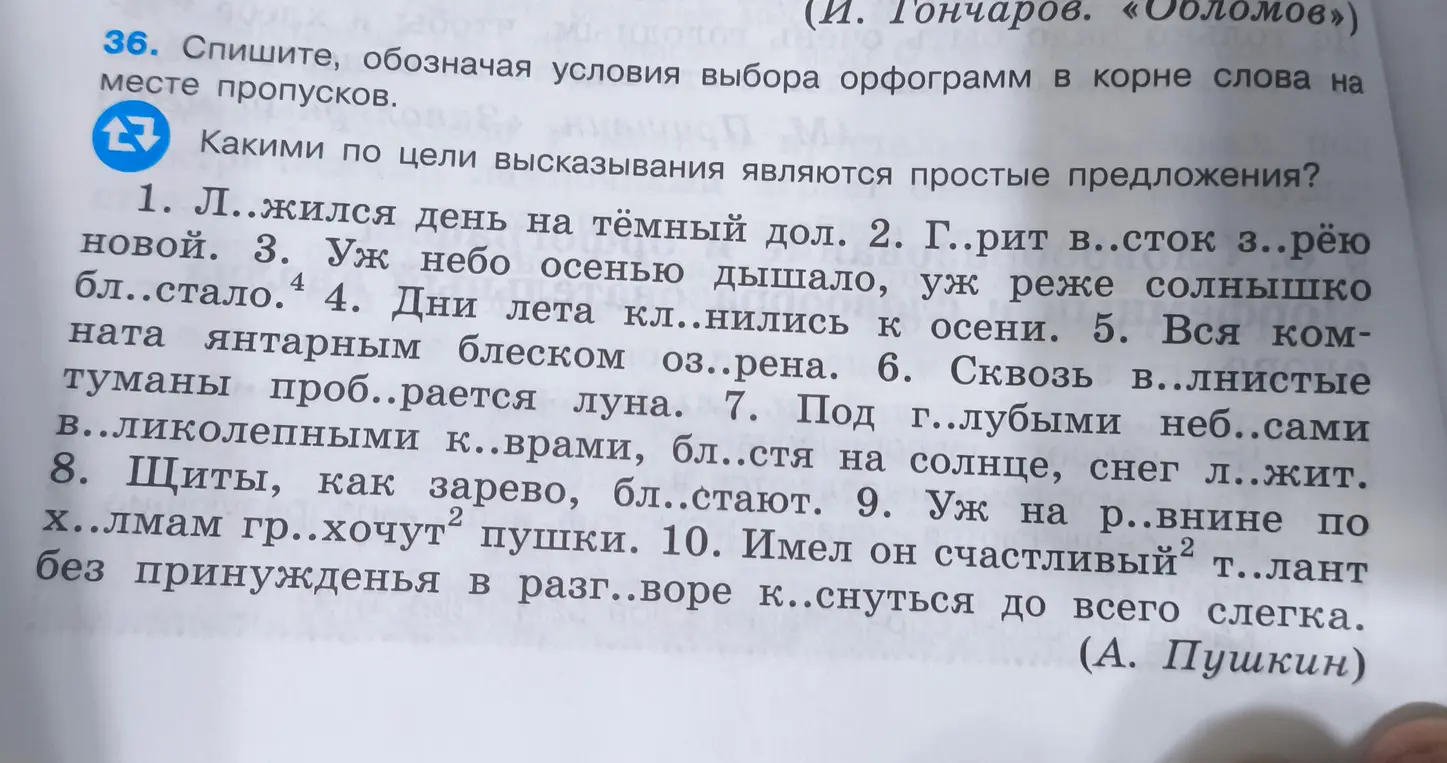 (И. Гончаров. «Обломов»)

36. Спишите, обозначая условия выбора орфограмм в корне слова на месте пропусков.

Какими по цели высказывания являются простые предложения?

1. Л..жился день на тёмный дол. 2. Г..рит в..сток з..рёю новой. 3. Уж небо осенью дышало, уж реже солнышко бл..стало.$^4$ 4. Дни лета кл..нились к осени. 5. Вся комната янтарным блеском оз..рена. 6. Сквозь в..лнистые туманы проб..рается луна. 7. Под г..лубыми неб..сами в..ликолепными к..врами, бл..стя на солнце, снег л..жит. 8. Щиты, как зарево, бл..стают. 9. Уж на р..внине по х..лмам гр..хочут$^2$ пушки. 10. Имел он счастливый$^2$ т..лант без принужденья в разг..воре к..снуться до всего слегка.

(А. Пушкин)